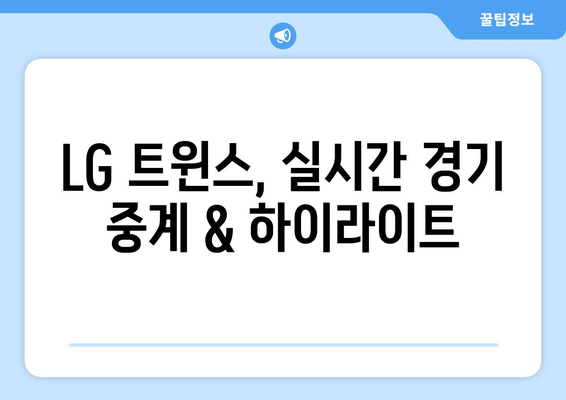 꿀팁정보

LG 트윈스, 실시간 경기 중계 & 하이라이트